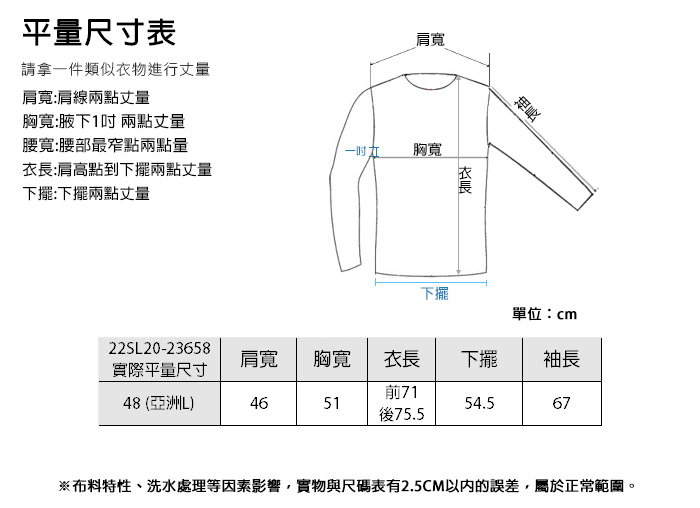 平量尺寸表

請拿一件類似衣物進行丈量

肩寬:肩線兩點丈量
胸寬:腋下1吋 兩點丈量
腰寬:腰部最窄點兩點量
衣長:肩高點到下擺兩點丈量
下擺:下擺兩點丈量

肩寬
袖長
一吋
胸寬
衣長
下擺

單位：cm

| 22SL20-23658 實際平量尺寸 | 肩寬 | 胸寬 | 衣長 | 下擺 | 袖長 |
|---|---|---|---|---|---|
| 48 (亞洲L) | 46 | 51 | 前71 後75.5 | 54.5 | 67 |

※布料特性、洗水處理等因素影響，實物與尺碼表有2.5CM以內的誤差，屬於正常範圍。